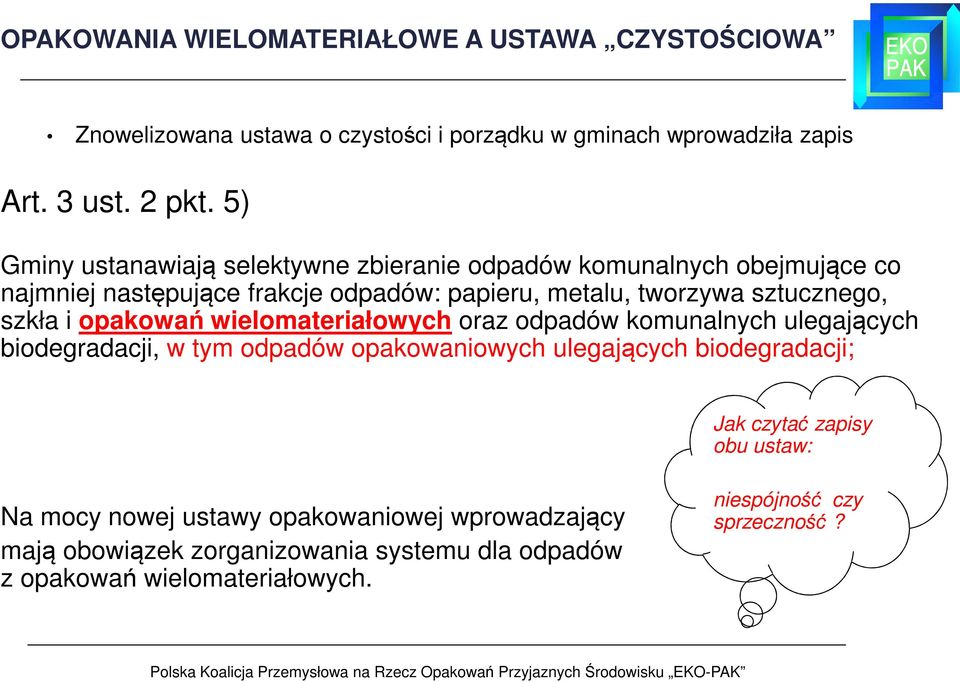 OPAKOWANIA WIELOMATERIAŁOWE A USTAWA „CZYSTOŚCIOWA”

EKO PAK

• Znowelizowana ustawa o czystości i porządku w gminach wprowadziła zapis

Art. 3 ust. 2 pkt. 5)

Gminy ustanawiają selektywne zbieranie odpadów komunalnych obejmujące co najmniej następujące frakcje odpadów: papieru, metalu, tworzywa sztucznego, szkła i opakowań wielomateriałowych oraz odpadów komunalnych ulegających biodegradacji, w tym odpadów opakowaniowych ulegających biodegradacji;

Jak czytać zapisy obu ustaw:

niespójność czy sprzeczność ?

Na mocy nowej ustawy opakowaniowej wprowadzający mają obowiązek zorganizowania systemu dla odpadów z opakowań wielomateriałowych.

Polska Koalicja Przemysłowa na Rzecz Opakowań Przyjaznych Środowisku „EKO-PAK”